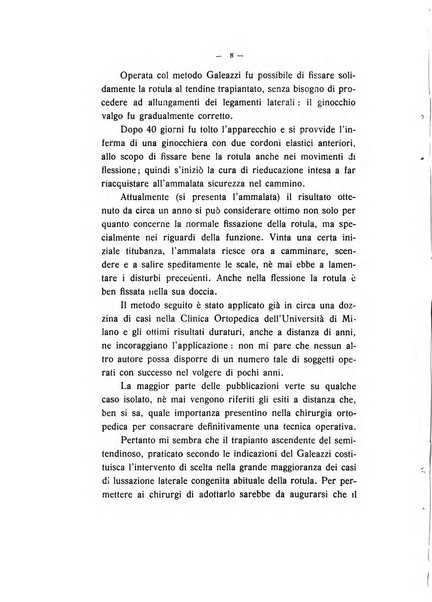 — 8 —

Operata col metodo Galeazzi fu possibile di fissare solidamente la rotula al tendine trapiantato, senza bisogno di procedere ad allungamenti dei legamenti laterali: il ginocchio valgo fu gradualmente corretto.

Dopo 40 giorni fu tolto l'apparecchio e si provvide l'inferma di una ginocchiera con due cordoni elastici anteriori, allo scopo di fissare bene la rotula anche nei movimenti di flessione; quindi s'iniziò la cura di rieducazione intesa a far riacquistare all'ammalata sicurezza nel cammino.

Attualmente (si presenta l'ammalata) il risultato ottenuto da circa un anno si può considerare ottimo non solo per quanto concerne la normale fissazione della rotula, ma specialmente nei riguardi della funzione. Vinta una certa iniziale titubanza, l'ammalata riesce ora a camminare, scendere e a salire speditamente le scale, nè mai ebbe a lamentare i disturbi precedenti. Anche nella flessione la rotula è ben fissata nella sua doccia.

Il metodo seguito è stato applicato già in circa una dozzina di casi nella Clinica Ortopedica dell'Università di Milano e gli ottimi risultati duraturi, anche a distanza di anni, ne incoraggiano l'applicazione: non mi pare che nessun altro autore possa disporre di un numero tale di soggetti operati con successo nel volgere di pochi anni.

La maggior parte delle pubblicazioni verte su qualche caso isolato, nè mai vengono riferiti gli esiti a distanza che, ben si sa, quale importanza presentino nella chirurgia ortopedica per consacrare definitivamente una tecnica operativa.

Pertanto mi sembra che il trapianto ascendente del semitendinoso, praticato secondo le indicazioni del Galeazzi costituisca l'intervento di scelta nella grande maggioranza dei casi di lussazione laterale congenita abituale della rotula. Per permettere ai chirurgi di adottarlo sarebbe da augurarsi che il